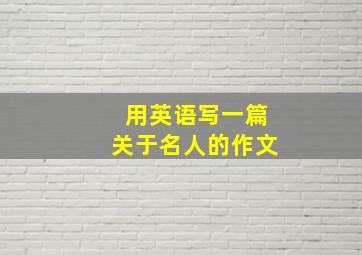 用英语写一篇
关于名人的作文